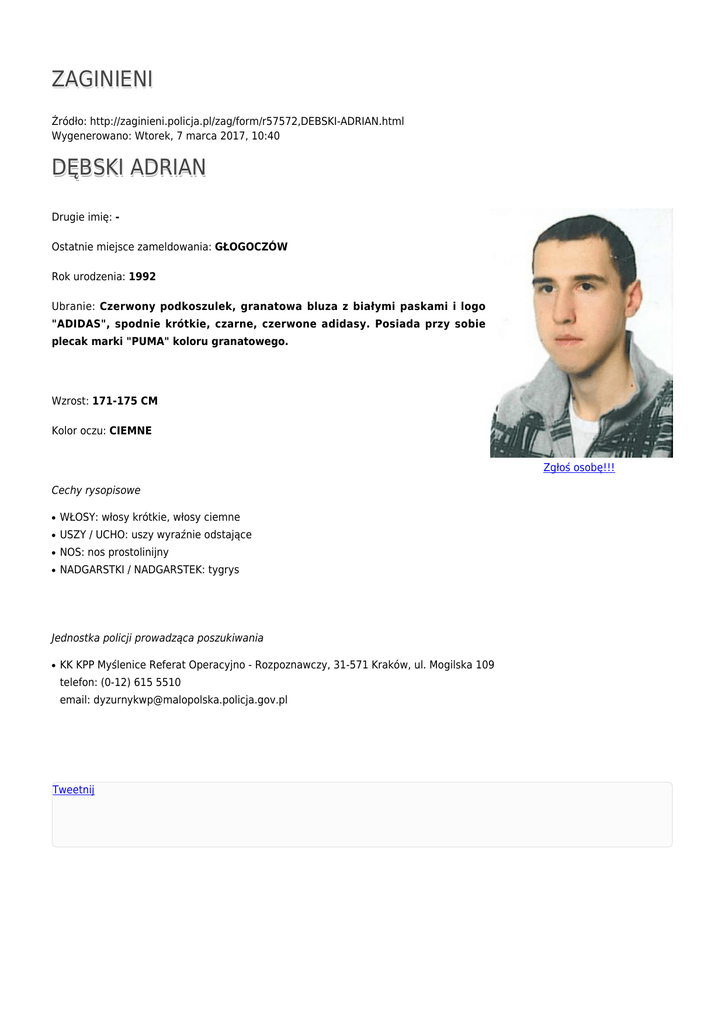 ZAGINIENI

Źródło: http://zaginieni.policja.pl/zag/form/r57572,DEBSKI-ADRIAN.html
Wygenerowano: Wtorek, 7 marca 2017, 10:40

DĘBSKI ADRIAN

Drugie imię: -

Ostatnie miejsce zameldowania: GŁOGOCZÓW

Rok urodzenia: 1992

Ubranie: Czerwony podkoszulek, granatowa bluza z białymi paskami i logo "ADIDAS", spodnie krótkie, czarne, czerwone adidasy. Posiada przy sobie plecak marki "PUMA" koloru granatowego.

Wzrost: 171-175 CM

Kolor oczu: CIEMNE

Zgłoś osobę!!!

Cechy rysopisowe

• WŁOSY: włosy krótkie, włosy ciemne
• USZY / UCHO: uszy wyraźnie odstające
• NOS: nos prostolinijny
• NADGARSTKI / NADGARSTEK: tygrys

Jednostka policji prowadząca poszukiwania

• KK KPP Myślenice Referat Operacyjno - Rozpoznawczy, 31-571 Kraków, ul. Mogilska 109
telefon: (0-12) 615 5510
email: dyzurnykwp@malopolska.policja.gov.pl

Tweetnij